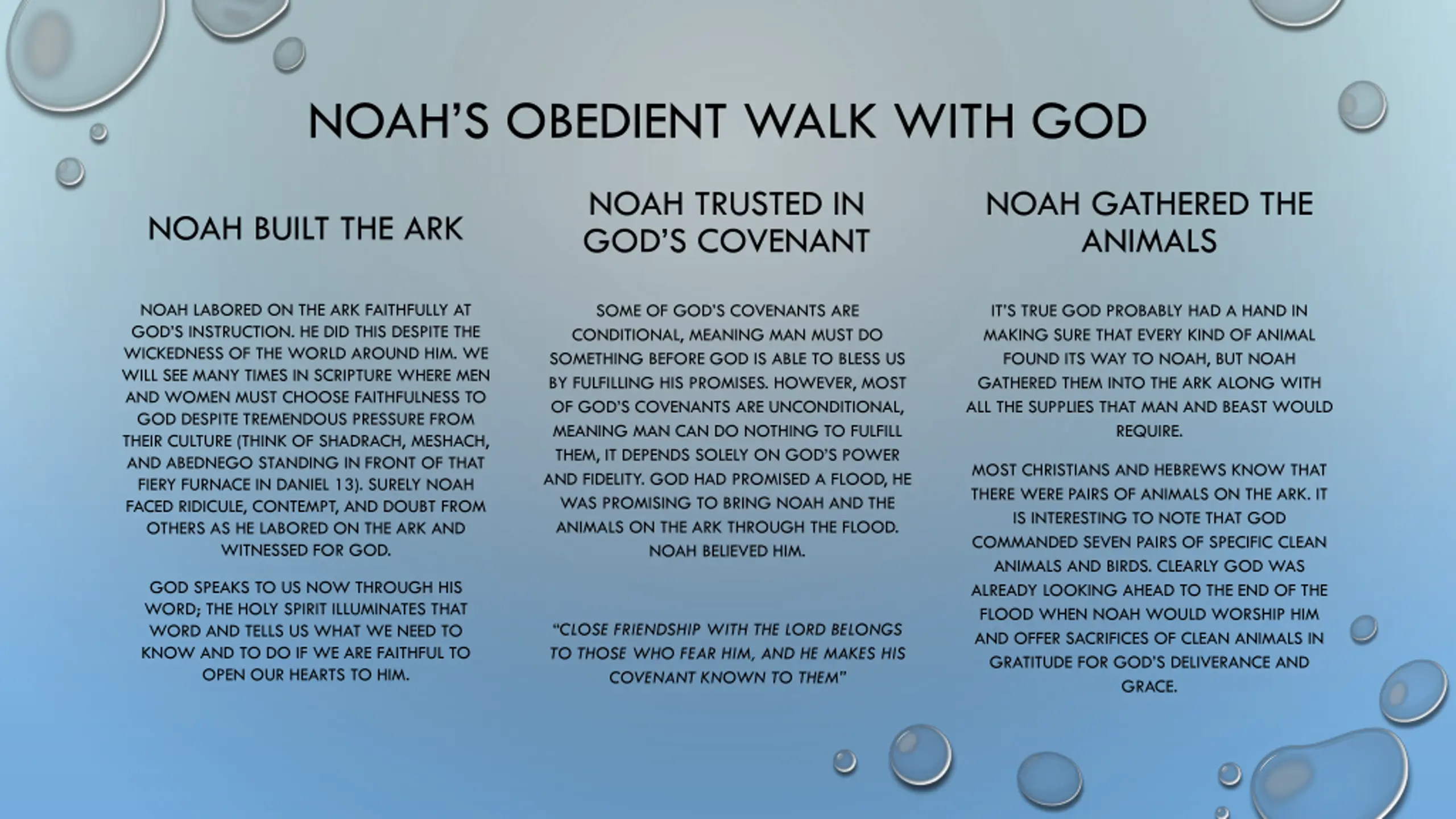 NOAH'S OBEDIENT WALK WITH GOD

NOAH BUILT THE ARK

NOAH LABORED ON THE ARK FAITHFULLY AT GOD'S INSTRUCTION. HE DID THIS DESPITE THE WICKEDNESS OF THE WORLD AROUND HIM. WE WILL SEE MANY TIMES IN SCRIPTURE WHERE MEN AND WOMEN MUST CHOOSE FAITHFULNESS TO GOD DESPITE TREMENDOUS PRESSURE FROM THEIR CULTURE (THINK OF SHADRACH, MESHACH, AND ABEDNEGO STANDING IN FRONT OF THAT FIERY FURNACE IN DANIEL 13). SURELY NOAH FACED RIDICULE, CONTEMPT, AND DOUBT FROM OTHERS AS HE LABORED ON THE ARK AND WITNESSED FOR GOD.

GOD SPEAKS TO US NOW THROUGH HIS WORD; THE HOLY SPIRIT ILLUMINATES THAT WORD AND TELLS US WHAT WE NEED TO KNOW AND TO DO IF WE ARE FAITHFUL TO OPEN OUR HEARTS TO HIM.

NOAH TRUSTED IN GOD'S COVENANT

SOME OF GOD'S COVENANTS ARE CONDITIONAL, MEANING MAN MUST DO SOMETHING BEFORE GOD IS ABLE TO BLESS US BY FULFILLING HIS PROMISES. HOWEVER, MOST OF GOD'S COVENANTS ARE UNCONDITIONAL, MEANING MAN CAN DO NOTHING TO FULFILL THEM, IT DEPENDS SOLELY ON GOD'S POWER AND FIDELITY. GOD HAD PROMISED A FLOOD, HE WAS PROMISING TO BRING NOAH AND THE ANIMALS ON THE ARK THROUGH THE FLOOD. NOAH BELIEVED HIM.

"CLOSE FRIENDSHIP WITH THE LORD BELONGS TO THOSE WHO FEAR HIM, AND HE MAKES HIS COVENANT KNOWN TO THEM"

NOAH GATHERED THE ANIMALS

IT'S TRUE GOD PROBABLY HAD A HAND IN MAKING SURE THAT EVERY KIND OF ANIMAL FOUND ITS WAY TO NOAH, BUT NOAH GATHERED THEM INTO THE ARK ALONG WITH ALL THE SUPPLIES THAT MAN AND BEAST WOULD REQUIRE.

MOST CHRISTIANS AND HEBREWS KNOW THAT THERE WERE PAIRS OF ANIMALS ON THE ARK. IT IS INTERESTING TO NOTE THAT GOD COMMANDED SEVEN PAIRS OF SPECIFIC CLEAN ANIMALS AND BIRDS. CLEARLY GOD WAS ALREADY LOOKING AHEAD TO THE END OF THE FLOOD WHEN NOAH WOULD WORSHIP HIM AND OFFER SACRIFICES OF CLEAN ANIMALS IN GRATITUDE FOR GOD'S DELIVERANCE AND GRACE.